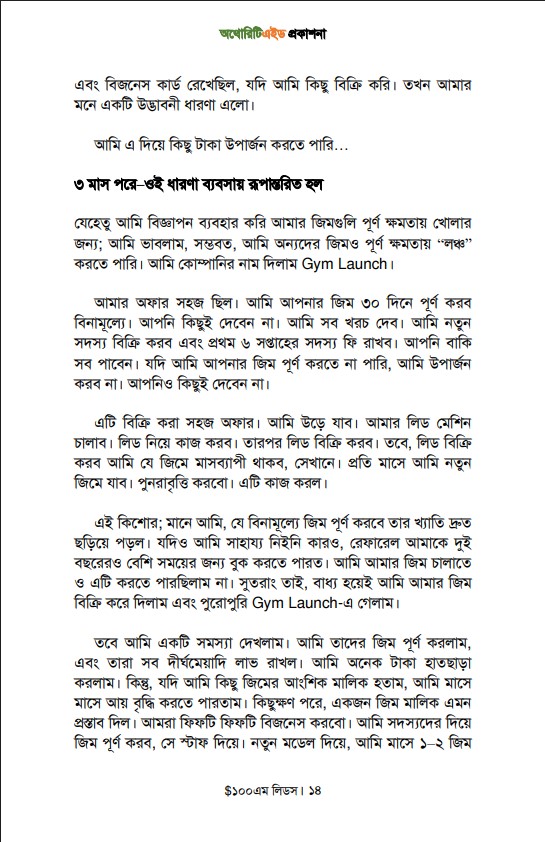 অথোরিটিএইড প্রকাশনা

এবং বিজনেস কার্ড রেখেছিল, যদি আমি কিছু বিক্রি করি। তখন আমার মনে একটি উদ্ভাবনী ধারণা এলো।

আমি এ দিয়ে কিছু টাকা উপার্জন করতে পারি...

৩ মাস পরে–ওই ধারণা ব্যবসায় রূপান্তরিত হল

যেহেতু আমি বিজ্ঞাপন ব্যবহার করি আমার জিমগুলি পূর্ণ ক্ষমতায় খোলার জন্য; আমি ভাবলাম, সম্ভবত, আমি অন্যদের জিমও পূর্ণ ক্ষমতায় "লঞ্চ" করতে পারি। আমি কোম্পানির নাম দিলাম Gym Launch।

আমার অফার সহজ ছিল। আমি আপনার জিম ৩০ দিনে পূর্ণ করব বিনামূল্যে। আপনি কিছুই দেবেন না। আমি সব খরচ দেব। আমি নতুন সদস্য বিক্রি করব এবং প্রথম ৬ সপ্তাহের সদস্য ফি রাখব। আপনি বাকি সব পাবেন। যদি আমি আপনার জিম পূর্ণ করতে না পারি, আমি উপার্জন করব না। আপনিও কিছুই দেবেন না।

এটি বিক্রি করা সহজ অফার। আমি উড়ে যাব। আমার লিড মেশিন চালাব। লিড নিয়ে কাজ করব। তারপর লিড বিক্রি করব। তবে, লিড বিক্রি করব আমি যে জিমে মাসব্যাপী থাকব, সেখানে। প্রতি মাসে আমি নতুন জিমে যাব। পুনরাবৃত্তি করবো। এটি কাজ করল।

এই কিশোর; মানে আমি, যে বিনামূল্যে জিম পূর্ণ করবে তার খ্যাতি দ্রুত ছড়িয়ে পড়ল। যদিও আমি সাহায্য নিইনি কারও, রেফারেল আমাকে দুই বছরেরও বেশি সময়ের জন্য বুক করতে পারত। আমি আমার জিম চালাতে ও এটি করতে পারছিলাম না। সুতরাং তাই, বাধ্য হয়েই আমি আমার জিম বিক্রি করে দিলাম এবং পুরোপুরি Gym Launch-এ গেলাম।

তবে আমি একটি সমস্যা দেখলাম। আমি তাদের জিম পূর্ণ করলাম, এবং তারা সব দীর্ঘমেয়াদি লাভ রাখল। আমি অনেক টাকা হাতছাড়া করলাম। কিন্তু, যদি আমি কিছু জিমের আংশিক মালিক হতাম, আমি মাসে মাসে আয় বৃদ্ধি করতে পারতাম। কিছুক্ষণ পরে, একজন জিম মালিক এমন প্রস্তাব দিল। আমরা ফিফটি ফিফটি বিজনেস করবো। আমি সদস্যদের দিয়ে জিম পূর্ণ করব, সে স্টাফ দিয়ে। নতুন মডেল দিয়ে, আমি মাসে ১–২ জিম

$১০০এম লিডস। ১৪